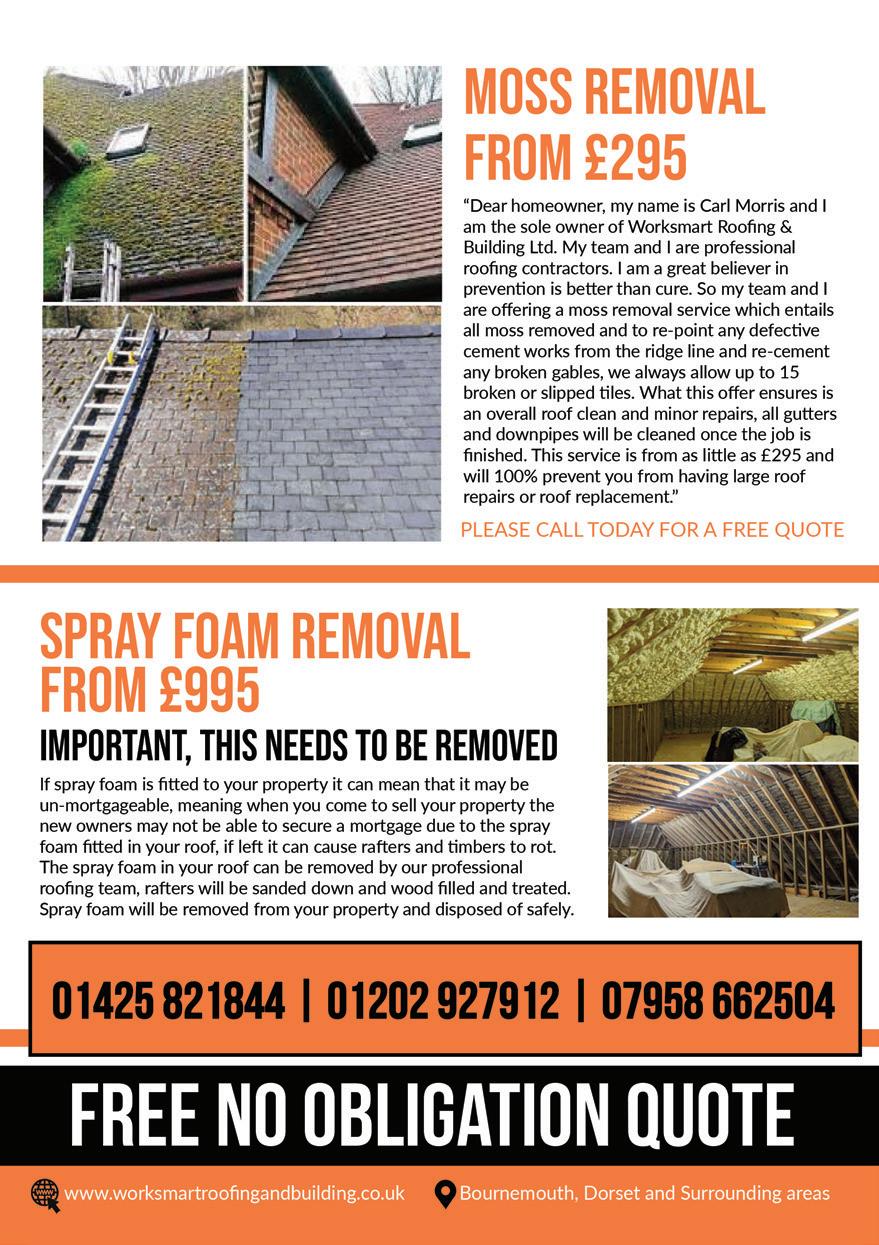 MOSS REMOVAL FROM £295

“Dear homeowner, my name is Carl Morris and I am the sole owner of Worksmart Roofing & Building Ltd. My team and I are professional roofing contractors. I am a great believer in prevention is better than cure. So my team and I are offering a moss removal service which entails all moss removed and to re-point any defective cement works from the ridge line and re-cement any broken gables, we always allow up to 15 broken or slipped tiles. What this offer ensures is an overall roof clean and minor repairs, all gutters and downpipes will be cleaned once the job is finished. This service is from as little as £295 and will 100% prevent you from having large roof repairs or roof replacement.”

PLEASE CALL TODAY FOR A FREE QUOTE

SPRAY FOAM REMOVAL FROM £995

IMPORTANT, THIS NEEDS TO BE REMOVED

If spray foam is fitted to your property it can mean that it may be un-mortgageable, meaning when you come to sell your property the new owners may not be able to secure a mortgage due to the spray foam fitted in your roof, if left it can cause rafters and timbers to rot. The spray foam in your roof can be removed by our professional roofing team, rafters will be sanded down and wood filled and treated. Spray foam will be removed from your property and disposed of safely.

01425 821844 | 01202 927912 | 07958 662504

FREE NO OBLIGATION QUOTE

www.worksmartroofingandbuilding.co.uk

Bournemouth, Dorset and Surrounding areas